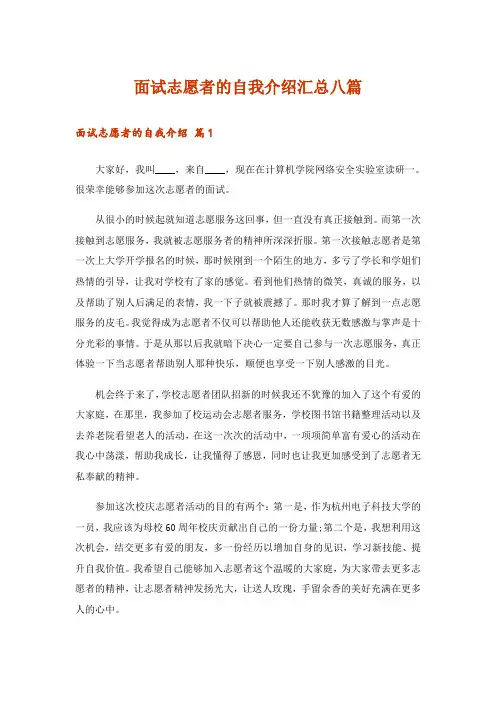 面试志愿者的自我介绍汇总八篇

面试志愿者的自我介绍 篇1

大家好，我叫____，来自____，现在在计算机学院网络安全实验室读研一。很荣幸能够参加这次志愿者的面试。

从很小的时候起就知道志愿服务这回事，但一直没有真正接触到。而第一次接触到志愿服务，我就被志愿服务者的精神所深深折服。第一次接触志愿者是第一次上大学开学报名的时候，那时候刚到一个陌生的地方，多亏了学长和学姐们热情的引导，让我对学校有了家的感觉。看到他们热情的微笑，真诚的服务，以及帮助了别人后满足的表情，我一下子就被震撼了。那时我才算了解到一点志愿服务的皮毛。我觉得成为志愿者不仅可以帮助他人还能收获无数感激与掌声是十分光彩的事情。于是从那以后我就暗下决心一定要自己参与一次志愿服务，真正体验一下当志愿者帮助别人那种快乐，顺便也享受一下别人感激的目光。

机会终于来了，学校志愿者团队招新的时候我还不犹豫的加入了这个有爱的大家庭，在那里，我参加了校运动会志愿者服务，学校图书馆书籍整理活动以及去养老院看望老人的活动，在这一次次的活动中，一项项简单富有爱心的活动在我心中荡漾，帮助我成长，让我懂得了感恩，同时也让我更加感受到了志愿者无私奉献的精神。

参加这次校庆志愿者活动的目的有两个：第一是，作为杭州电子科技大学的一员，我应该为母校60周年校庆贡献出自己的一份力量;第二个是，我想利用这次机会，结交更多有爱的朋友，多一份经历以增加自身的见识，学习新技能、提升自我价值。我希望自己能够加入志愿者这个温暖的大家庭，为大家带去更多志愿者的精神，让志愿者精神发扬光大，让送人玫瑰，手留余香的美好充满在更多人的心中。